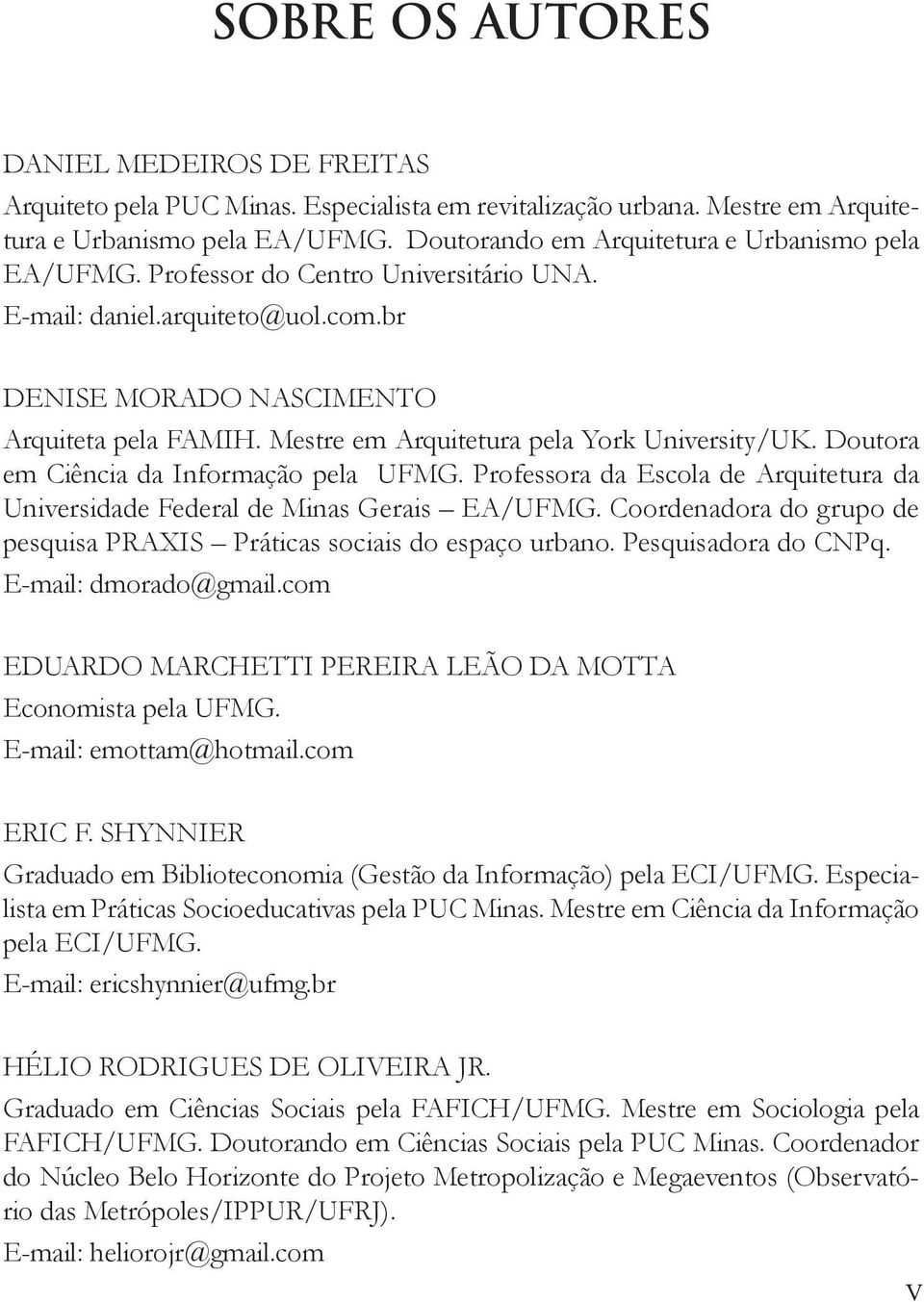 SOBRE OS AUTORES

DANIEL MEDEIROS DE FREITAS

Arquiteto pela PUC Minas. Especialista em revitalização urbana. Mestre em Arquitetura e Urbanismo pela EA/UFMG. Doutorando em Arquitetura e Urbanismo pela EA/UFMG. Professor do Centro Universitário UNA.

E-mail: daniel.arquiteto@uol.com.br

DENISE MORADO NASCIMENTO

Arquiteta pela FAMIH. Mestre em Arquitetura pela York University/UK. Doutora em Ciência da Informação pela UFMG. Professora da Escola de Arquitetura da Universidade Federal de Minas Gerais – EA/UFMG. Coordenadora do grupo de pesquisa PRAXIS – Práticas sociais do espaço urbano. Pesquisadora do CNPq.

E-mail: dmorado@gmail.com

EDUARDO MARCHETTI PEREIRA LEÃO DA MOTTA

Economista pela UFMG.

E-mail: emottam@hotmail.com

ERIC F. SHYNNIER

Graduado em Biblioteconomia (Gestão da Informação) pela ECI/UFMG. Especialista em Práticas Socioeducativas pela PUC Minas. Mestre em Ciência da Informação pela ECI/UFMG.

E-mail: ericshynnier@ufmg.br

HÉLIO RODRIGUES DE OLIVEIRA JR.

Graduado em Ciências Sociais pela FAFICH/UFMG. Mestre em Sociologia pela FAFICH/UFMG. Doutorando em Ciências Sociais pela PUC Minas. Coordenador do Núcleo Belo Horizonte do Projeto Metropolização e Megaeventos (Observatório das Metrópoles/IPPUR/UFRJ).

E-mail: heliorojr@gmail.com

V